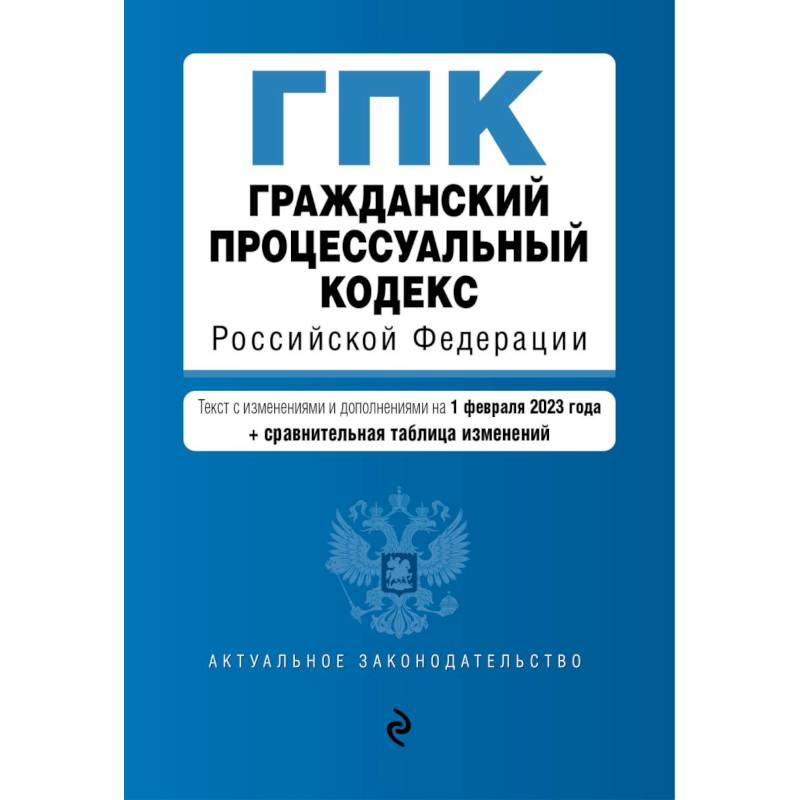 ГПК

ГРАЖДАНСКИЙ ПРОЦЕССУАЛЬНЫЙ КОДЕКС

Российской Федерации

Текст с изменениями и дополнениями на 1 февраля 2023 года
+ сравнительная таблица изменений

АКТУАЛЬНОЕ ЗАКОНОДАТЕЛЬСТВО